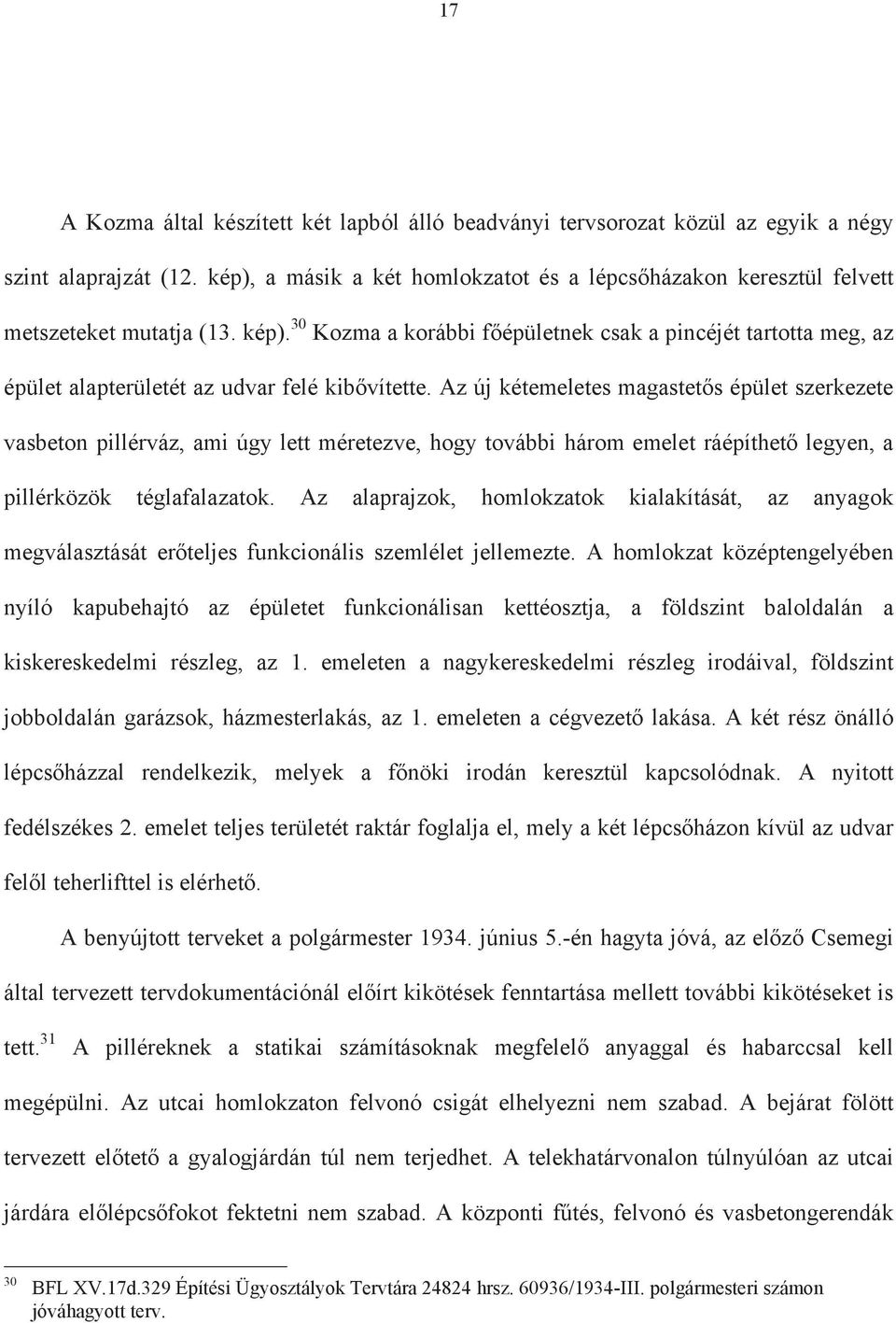 17

A Kozma által készített két lapból álló beadványi tervsorozat közül az egyik a négy szint alaprajzát (12. kép), a másik a két homlokzatot és a lépcsőházakon keresztül felvett metszeteket mutatja (13. kép).$^{30}$ Kozma a korábbi főépületnek csak a pincéjét tartotta meg, az épület alapterületét az udvar felé kibővítette. Az új kétemeletes magastetős épület szerkezete vasbeton pillérváz, ami úgy lett méretezve, hogy további három emelet ráépíthető legyen, a pillérközök téglafalazatok. Az alaprajzok, homlokzatok kialakítását, az anyagok megválasztását erőteljes funkcionális szemlélet jellemezte. A homlokzat középtengelyében nyíló kapubehajtó az épületet funkcionálisan kettéosztja, a földszint baloldalán a kiskereskedelmi részleg, az 1. emeleten a nagykereskedelmi részleg irodáival, földszint jobboldalán garázsok, házmesterlakás, az 1. emeleten a cégvezető lakása. A két rész önálló lépcsőházzal rendelkezik, melyek a főnöki irodán keresztül kapcsolódnak. A nyitott fedélszékes 2. emelet teljes területét raktár foglalja el, mely a két lépcsőházon kívül az udvar felől teherlifttel is elérhető.

A benyújtott terveket a polgármester 1934. június 5.-én hagyta jóvá, az előző Csemegi által tervezett tervdokumentációnál előírt kikötések fenntartása mellett további kikötéseket is tett.$^{31}$ A pilléreknek a statikai számításoknak megfelelő anyaggal és habarccsal kell megépülni. Az utcai homlokzaton felvonó csigát elhelyezni nem szabad. A bejárat fölött tervezett előtető a gyalogjárdán túl nem terjedhet. A telekhatárvonalon túlnyúlóan az utcai járdára előlépcsőfokot fektetni nem szabad. A központi fűtés, felvonó és vasbetongerendák

$^{30}$ BFL XV.17d.329 Építési Ügyosztályok Tervtára 24824 hrsz. 60936/1934-III. polgármesteri számon jóváhagyott terv.